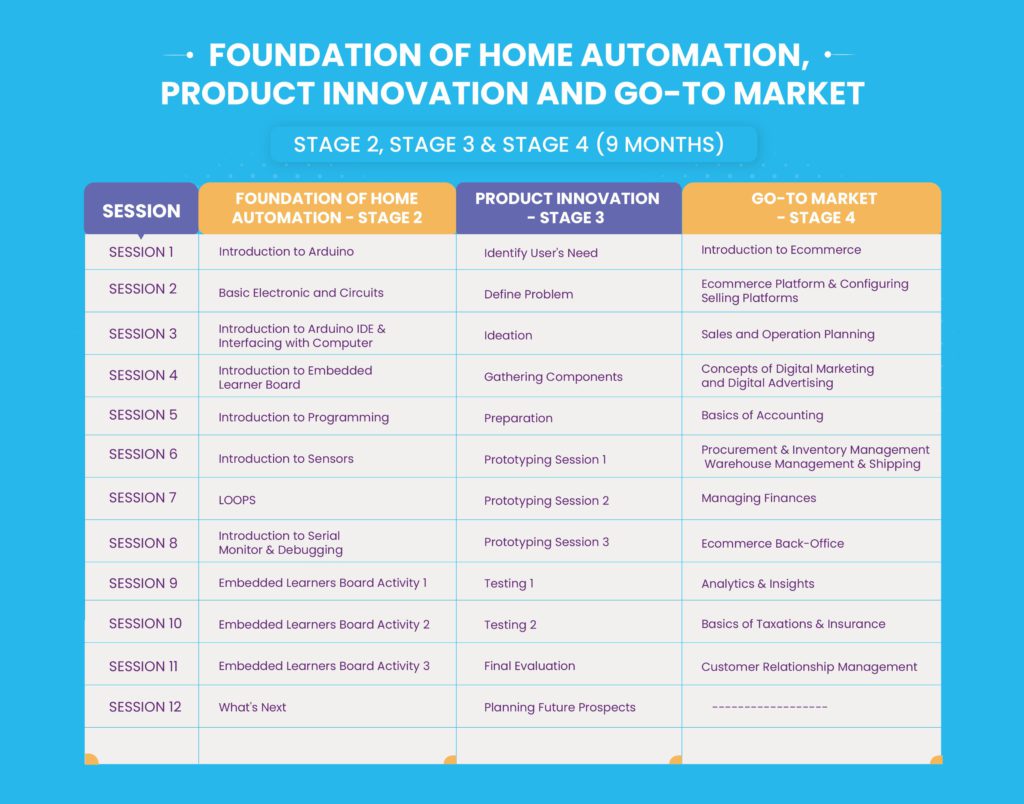 FOUNDATION OF HOME AUTOMATION, PRODUCT INNOVATION AND GO-TO MARKET

STAGE 2, STAGE 3 & STAGE 4 (9 MONTHS)

| SESSION | FOUNDATION OF HOME AUTOMATION - STAGE 2 | PRODUCT INNOVATION - STAGE 3 | GO-TO MARKET - STAGE 4 |
|---|---|---|---|
| SESSION 1 | Introduction to Arduino | Identify User's Need | Introduction to Ecommerce |
| SESSION 2 | Basic Electronic and Circuits | Define Problem | Ecommerce Platform & Configuring Selling Platforms |
| SESSION 3 | Introduction to Arduino IDE & Interfacing with Computer | Ideation | Sales and Operation Planning |
| SESSION 4 | Introduction to Embedded Learner Board | Gathering Components | Concepts of Digital Marketing and Digital Advertising |
| SESSION 5 | Introduction to Programming | Preparation | Basics of Accounting |
| SESSION 6 | Introduction to Sensors | Prototyping Session 1 | Procurement & Inventory Management Warehouse Management & Shipping |
| SESSION 7 | LOOPS | Prototyping Session 2 | Managing Finances |
| SESSION 8 | Introduction to Serial Monitor & Debugging | Prototyping Session 3 | Ecommerce Back-Office |
| SESSION 9 | Embedded Learners Board Activity 1 | Testing 1 | Analytics & Insights |
| SESSION 10 | Embedded Learners Board Activity 2 | Testing 2 | Basics of Taxations & Insurance |
| SESSION 11 | Embedded Learners Board Activity 3 | Final Evaluation | Customer Relationship Management |
| SESSION 12 | What's Next | Planning Future Prospects | ------------------ |